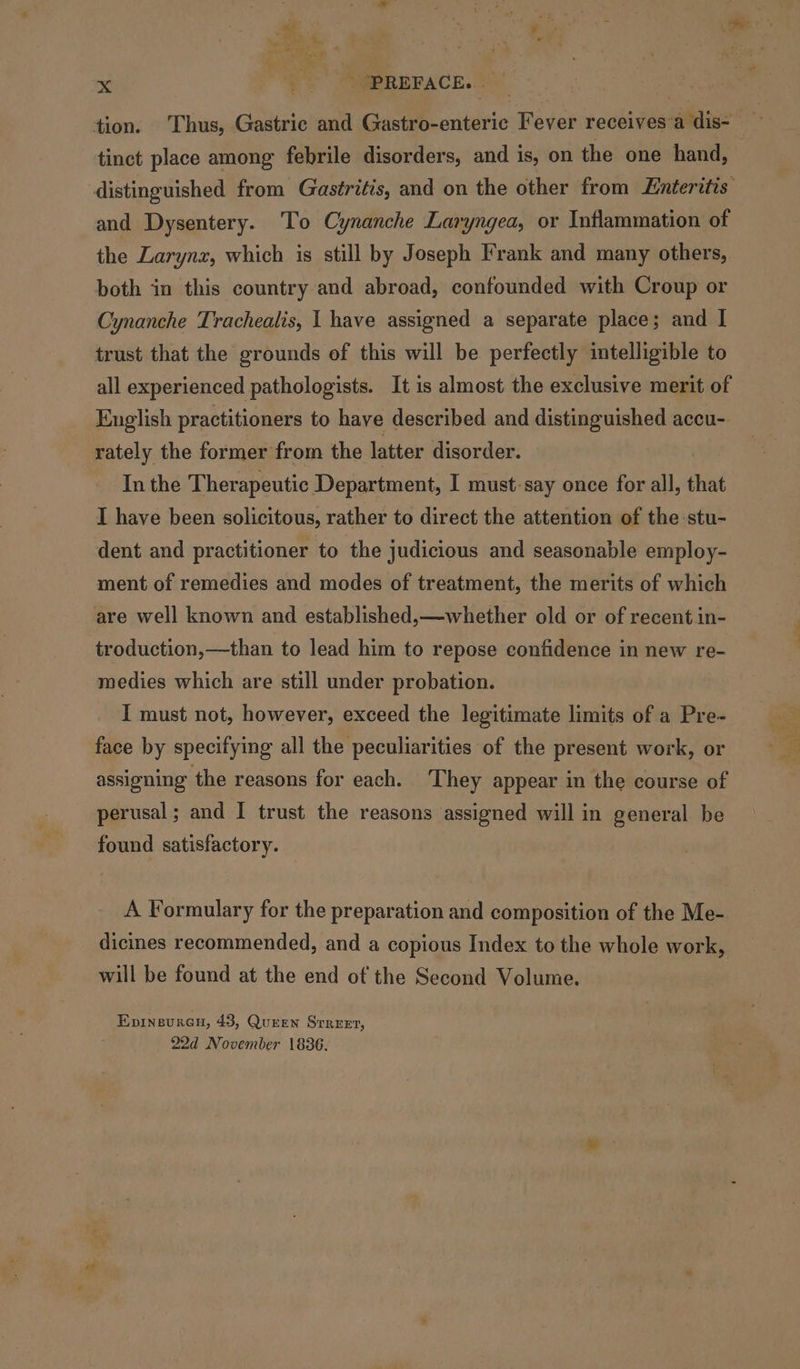 x PREFACE.

tion. Thus, Gastric and Gastro-enteric Fever receives a distinct place among febrile disorders, and is, on the one hand, distinguished from Gastritis, and on the other from Enteritis and Dysentery. To Cynanche Laryngea, or Inflammation of the Larynx, which is still by Joseph Frank and many others, both in this country and abroad, confounded with Croup or Cynanche Trachealis, I have assigned a separate place; and I trust that the grounds of this will be perfectly intelligible to all experienced pathologists. It is almost the exclusive merit of English practitioners to have described and distinguished accurately the former from the latter disorder.

In the Therapeutic Department, I must say once for all, that I have been solicitous, rather to direct the attention of the student and practitioner to the judicious and seasonable employment of remedies and modes of treatment, the merits of which are well known and established,—whether old or of recent introduction,—than to lead him to repose confidence in new remedies which are still under probation.

I must not, however, exceed the legitimate limits of a Preface by specifying all the peculiarities of the present work, or assigning the reasons for each. They appear in the course of perusal; and I trust the reasons assigned will in general be found satisfactory.

A Formulary for the preparation and composition of the Medicines recommended, and a copious Index to the whole work, will be found at the end of the Second Volume.

Edinburgh, 43, Queen Street,
22d November 1836.